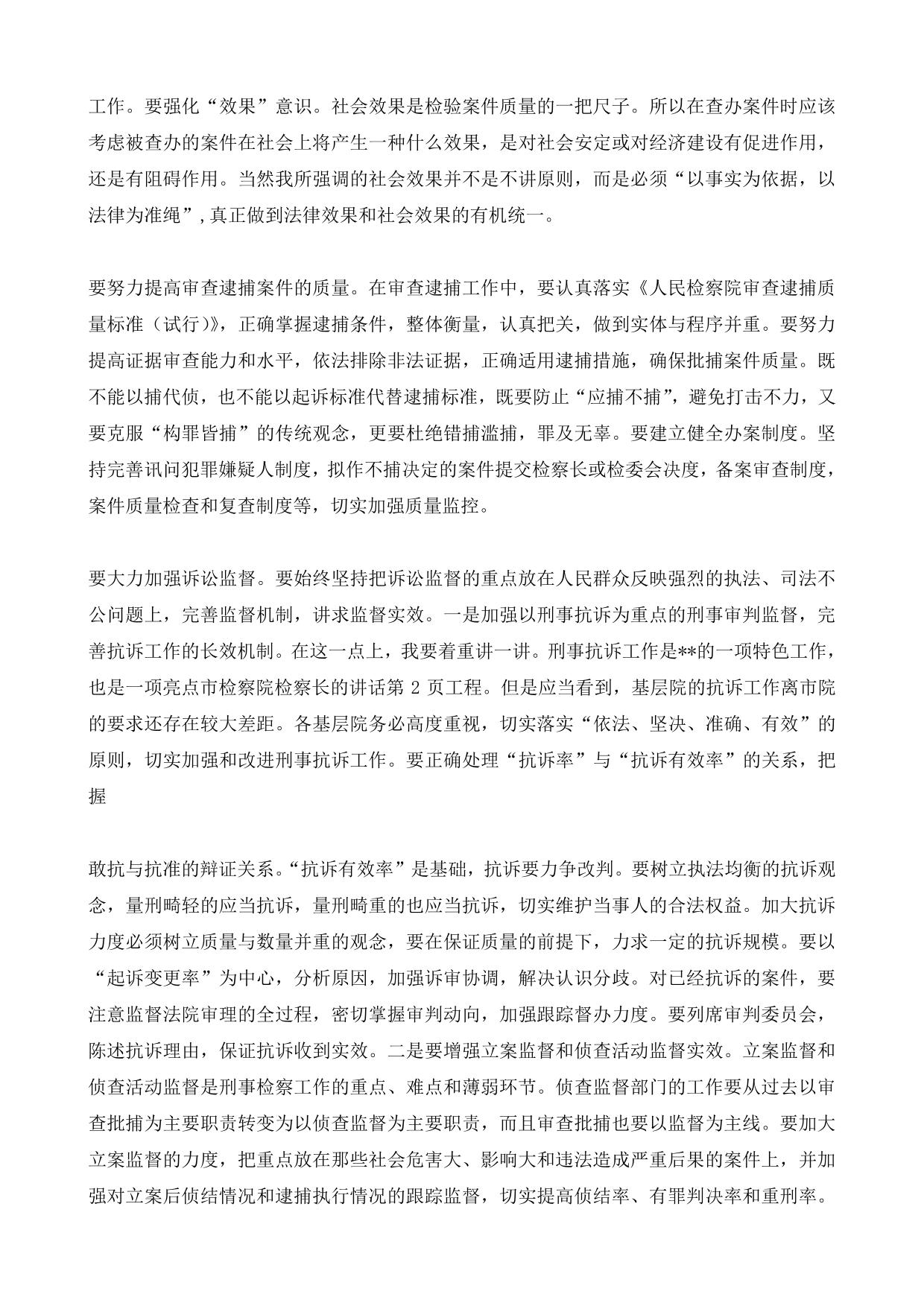 工作。要强化“效果”意识。社会效果是检验案件质量的一把尺子。所以在查办案件时应该考虑被查办的案件在社会上将产生一种什么效果，是对社会安定或对经济建设有促进作用，还是有阻碍作用。当然我所强调的社会效果并不是不讲原则，而是必须“以事实为依据，以法律为准绳”，真正做到法律效果和社会效果的有机统一。

要努力提高审查逮捕案件的质量。在审查逮捕工作中，要认真落实《人民检察院审查逮捕质量标准（试行）》，正确掌握逮捕条件，整体衡量，认真把关，做到实体与程序并重。要努力提高证据审查能力和水平，依法排除非法证据，正确适用逮捕措施，确保批捕案件质量。既不能以捕代侦，也不能以起诉标准代替逮捕标准，既要防止“应捕不捕”，避免打击不力，又要克服“构罪皆捕”的传统观念，更要杜绝错捕滥捕，罪及无辜。要建立健全办案制度。坚持完善讯问犯罪嫌疑人制度，拟作不捕决定的案件提交检察长或检委会决度，备案审查制度，案件质量检查和复查制度等，切实加强质量监控。

要大力加强诉讼监督。要始终坚持把诉讼监督的重点放在人民群众反映强烈的执法、司法不公问题上，完善监督机制，讲求监督实效。一是加强以刑事抗诉为重点的刑事审判监督，完善抗诉工作的长效机制。在这一点上，我要着重讲一讲。刑事抗诉工作是**的一项特色工作，也是一项亮点市检察院检察长的讲话第 2 页工程。但是应当看到，基层院的抗诉工作离市院的要求还存在较大差距。各基层院务必高度重视，切实落实“依法、坚决、准确、有效”的原则，切实加强和改进刑事抗诉工作。要正确处理“抗诉率”与“抗诉有效率”的关系，把握

敢抗与抗准的辩证关系。“抗诉有效率”是基础，抗诉要力争改判。要树立执法均衡的抗诉观念，量刑畸轻的应当抗诉，量刑畸重的也应当抗诉，切实维护当事人的合法权益。加大抗诉力度必须树立质量与数量并重的观念，要在保证质量的前提下，力求一定的抗诉规模。要以“起诉变更率”为中心，分析原因，加强诉审协调，解决认识分歧。对已经抗诉的案件，要注意监督法院审理的全过程，密切掌握审判动向，加强跟踪督办力度。要列席审判委员会，陈述抗诉理由，保证抗诉收到实效。二是要增强立案监督和侦查活动监督实效。立案监督和侦查活动监督是刑事检察工作的重点、难点和薄弱环节。侦查监督部门的工作要从过去以审查批捕为主要职责转变为以侦查监督为主要职责，而且审查批捕也要以监督为主线。要加大立案监督的力度，把重点放在那些社会危害大、影响大和违法造成严重后果的案件上，并加强对立案后侦结情况和逮捕执行情况的跟踪监督，切实提高侦结率、有罪判决率和重刑率。